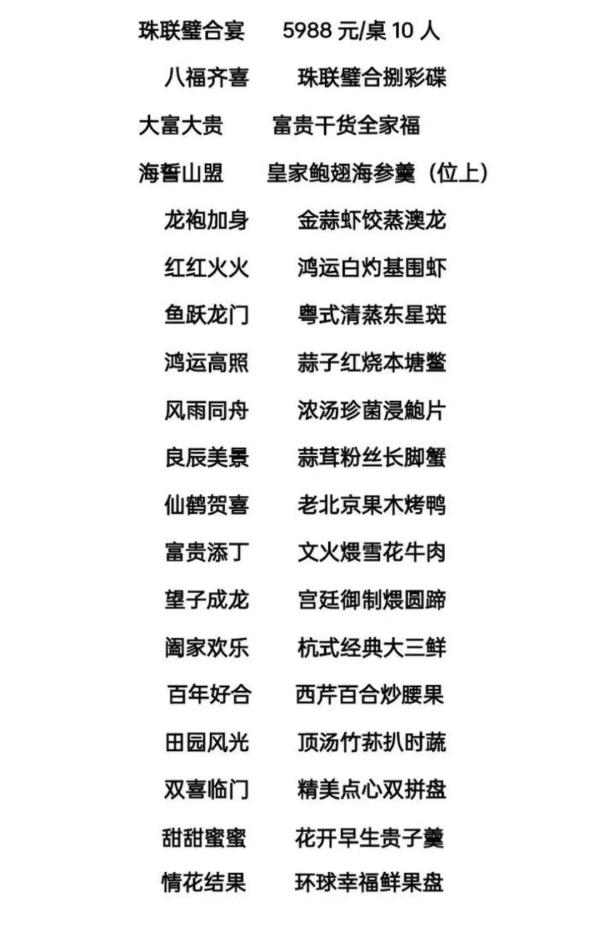 珠联璧合宴　5988 元/桌 10 人

八福齐喜　珠联璧合捌彩碟

大富大贵　富贵干货全家福

海誓山盟　皇家鲍翅海参羹（位上）

龙袍加身　金蒜虾饺蒸澳龙

红红火火　鸿运白灼基围虾

鱼跃龙门　粤式清蒸东星斑

鸿运高照　蒜子红烧本塘鳖

风雨同舟　浓汤珍菌浸鲍片

良辰美景　蒜茸粉丝长脚蟹

仙鹤贺喜　老北京果木烤鸭

富贵添丁　文火煨雪花牛肉

望子成龙　宫廷御制煨圆蹄

阖家欢乐　杭式经典大三鲜

百年好合　西芹百合炒腰果

田园风光　顶汤竹荪扒时蔬

双喜临门　精美点心双拼盘

甜甜蜜蜜　花开早生贵子羹

情花结果　环球幸福鲜果盘